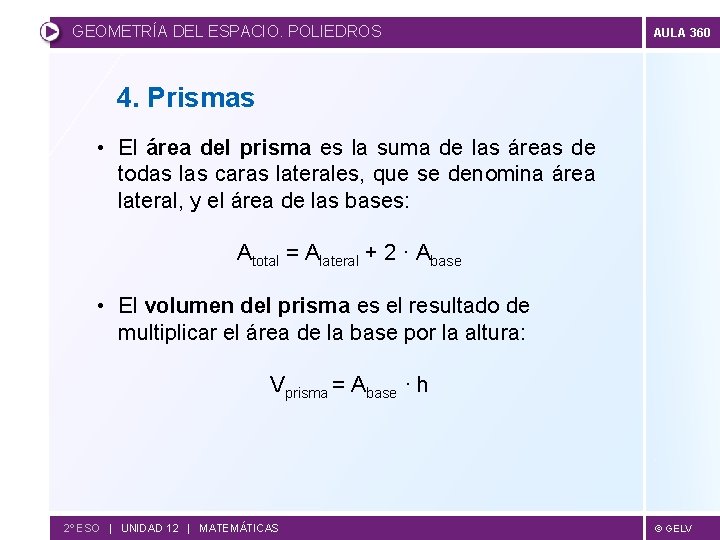 GEOMETRÍA DEL ESPACIO. POLIEDROS

AULA 360

4. Prismas

• El área del prisma es la suma de las áreas de todas las caras laterales, que se denomina área lateral, y el área de las bases:

$A_{total} = A_{lateral} + 2 \cdot A_{base}$

• El volumen del prisma es el resultado de multiplicar el área de la base por la altura:

$V_{prisma} = A_{base} \cdot h$

2º ESO | UNIDAD 12 | MATEMÁTICAS

© GELV